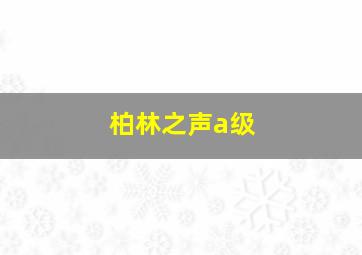 柏林之声a级